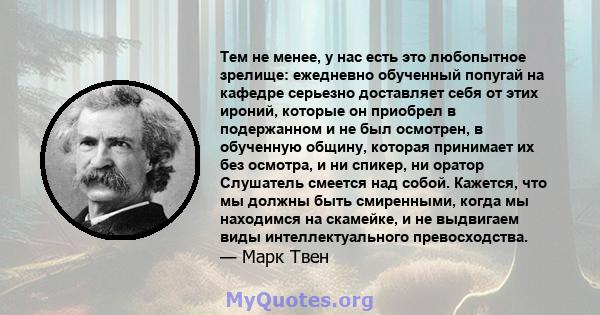 Тем не менее, у нас есть это любопытное зрелище: ежедневно обученный попугай на кафедре серьезно доставляет себя от этих ироний, которые он приобрел в подержанном и не был осмотрен, в обученную общину, которая принимает их без осмотра, и ни спикер, ни оратор Слушатель смеется над собой. Кажется, что мы должны быть смиренными, когда мы находимся на скамейке, и не выдвигаем виды интеллектуального превосходства.
— Марк Твен

MyQuotes.org